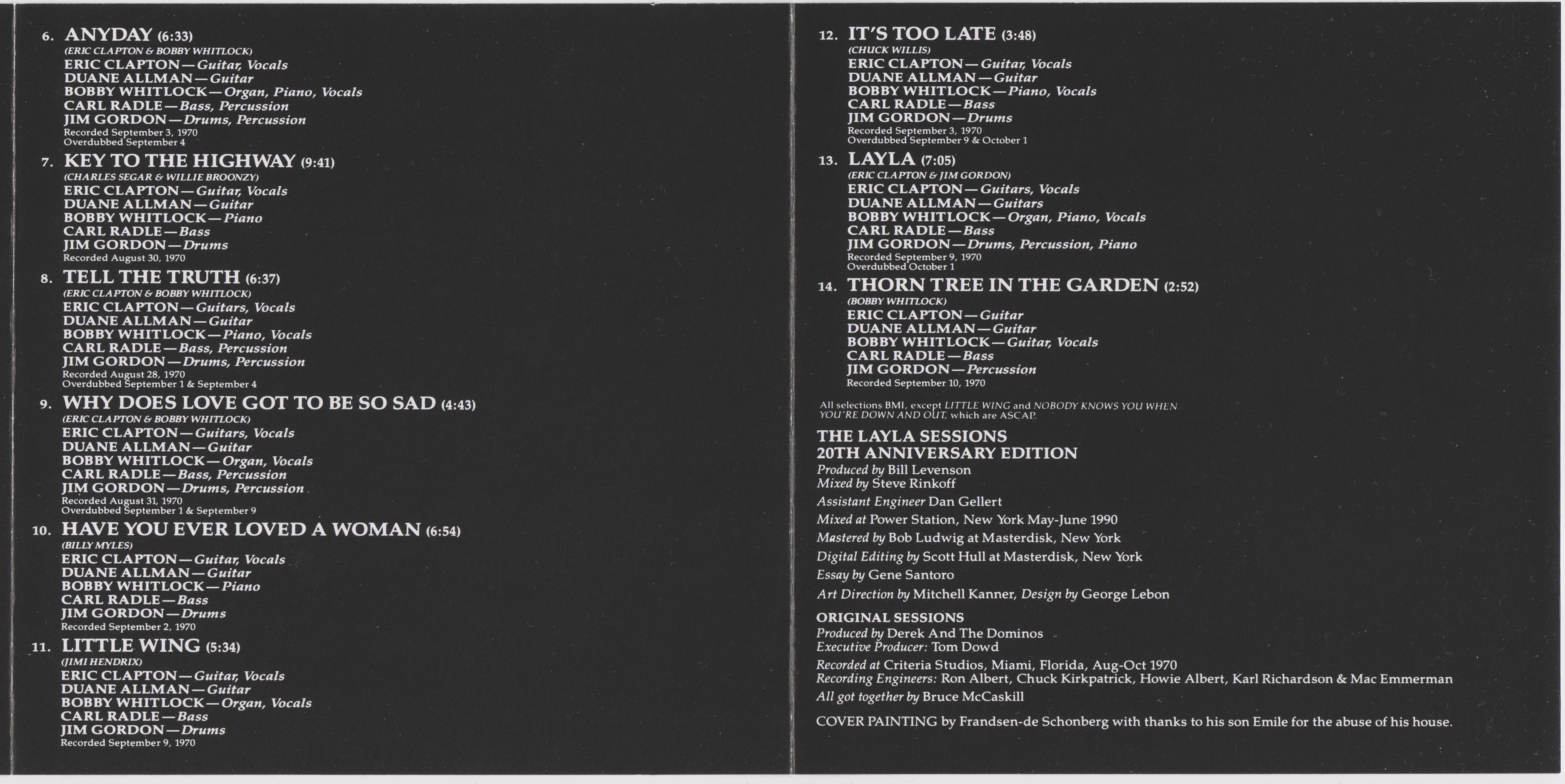 6. ANYDAY (6:33)
(ERIC CLAPTON & BOBBY WHITLOCK)
ERIC CLAPTON—Guitar, Vocals
DUANE ALLMAN—Guitar
BOBBY WHITLOCK—Organ, Piano, Vocals
CARL RADLE—Bass, Percussion
JIM GORDON—Drums, Percussion
Recorded September 3, 1970
Overdubbed September 4

7. KEY TO THE HIGHWAY (9:41)
(CHARLES SEGAR & WILLIE BROONZY)
ERIC CLAPTON—Guitar, Vocals
DUANE ALLMAN—Guitar
BOBBY WHITLOCK—Piano
CARL RADLE—Bass
JIM GORDON—Drums
Recorded August 30, 1970

8. TELL THE TRUTH (6:37)
(ERIC CLAPTON & BOBBY WHITLOCK)
ERIC CLAPTON—Guitars, Vocals
DUANE ALLMAN—Guitar
BOBBY WHITLOCK—Piano, Vocals
CARL RADLE—Bass, Percussion
JIM GORDON—Drums, Percussion
Recorded August 28, 1970
Overdubbed September 1 & September 4

9. WHY DOES LOVE GOT TO BE SO SAD (4:43)
(ERIC CLAPTON & BOBBY WHITLOCK)
ERIC CLAPTON—Guitars, Vocals
DUANE ALLMAN—Guitar
BOBBY WHITLOCK—Organ, Vocals
CARL RADLE—Bass, Percussion
JIM GORDON—Drums, Percussion
Recorded August 31, 1970
Overdubbed September 1 & September 9

10. HAVE YOU EVER LOVED A WOMAN (6:54)
(BILLY MYLES)
ERIC CLAPTON—Guitar, Vocals
DUANE ALLMAN—Guitar
BOBBY WHITLOCK—Piano
CARL RADLE—Bass
JIM GORDON—Drums
Recorded September 2, 1970

11. LITTLE WING (5:34)
(JIMI HENDRIX)
ERIC CLAPTON—Guitar, Vocals
DUANE ALLMAN—Guitar
BOBBY WHITLOCK—Organ, Vocals
CARL RADLE—Bass
JIM GORDON—Drums
Recorded September 9, 1970

12. IT'S TOO LATE (3:48)
(CHUCK WILLIS)
ERIC CLAPTON—Guitar, Vocals
DUANE ALLMAN—Guitar
BOBBY WHITLOCK—Piano, Vocals
CARL RADLE—Bass
JIM GORDON—Drums
Recorded September 3, 1970
Overdubbed September 9 & October 1

13. LAYLA (7:05)
(ERIC CLAPTON & JIM GORDON)
ERIC CLAPTON—Guitars, Vocals
DUANE ALLMAN—Guitars
BOBBY WHITLOCK—Organ, Piano, Vocals
CARL RADLE—Bass
JIM GORDON—Drums, Percussion, Piano
Recorded September 9, 1970
Overdubbed October 1

14. THORN TREE IN THE GARDEN (2:52)
(BOBBY WHITLOCK)
ERIC CLAPTON—Guitar
DUANE ALLMAN—Guitar
BOBBY WHITLOCK—Guitar, Vocals
CARL RADLE—Bass
JIM GORDON—Percussion
Recorded September 10, 1970

All selections BMI, except LITTLE WING and NOBODY KNOWS YOU WHEN YOU'RE DOWN AND OUT, which are ASCAP.

THE LAYLA SESSIONS
20TH ANNIVERSARY EDITION
Produced by Bill Levenson
Mixed by Steve Rinkoff
Assistant Engineer Dan Gellert
Mixed at Power Station, New York May-June 1990
Mastered by Bob Ludwig at Masterdisk, New York
Digital Editing by Scott Hull at Masterdisk, New York
Essay by Gene Santoro
Art Direction by Mitchell Kanner, Design by George Lebon

ORIGINAL SESSIONS
Produced by Derek And The Dominos
Executive Producer: Tom Dowd
Recorded at Criteria Studios, Miami, Florida, Aug-Oct 1970
Recording Engineers: Ron Albert, Chuck Kirkpatrick, Howie Albert, Karl Richardson & Mac Emmerman
All got together by Bruce McCaskill

COVER PAINTING by Frandsen-de Schonberg with thanks to his son Emile for the abuse of his house.